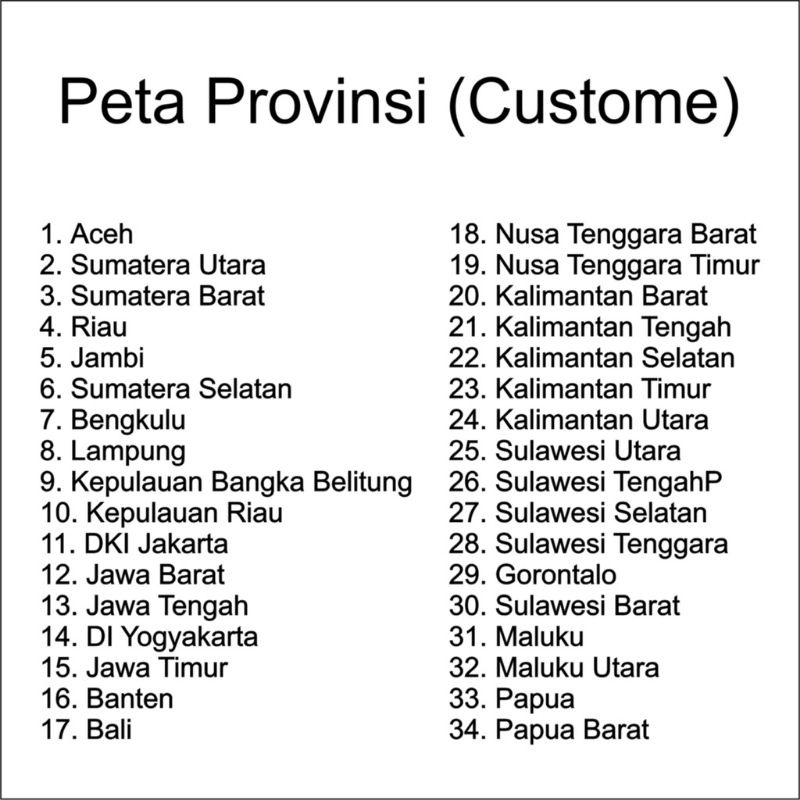 Peta Provinsi (Custome)

1. Aceh
2. Sumatera Utara
3. Sumatera Barat
4. Riau
5. Jambi
6. Sumatera Selatan
7. Bengkulu
8. Lampung
9. Kepulauan Bangka Belitung
10. Kepulauan Riau
11. DKI Jakarta
12. Jawa Barat
13. Jawa Tengah
14. DI Yogyakarta
15. Jawa Timur
16. Banten
17. Bali

18. Nusa Tenggara Barat
19. Nusa Tenggara Timur
20. Kalimantan Barat
21. Kalimantan Tengah
22. Kalimantan Selatan
23. Kalimantan Timur
24. Kalimantan Utara
25. Sulawesi Utara
26. Sulawesi TengahP
27. Sulawesi Selatan
28. Sulawesi Tenggara
29. Gorontalo
30. Sulawesi Barat
31. Maluku
32. Maluku Utara
33. Papua
34. Papua Barat